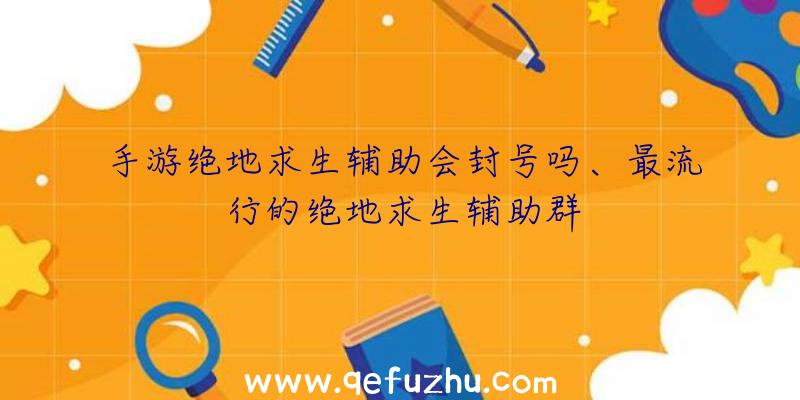 手游绝地求生辅助会封号吗、最流行的绝地求生辅助群

www.qefuzhu.com